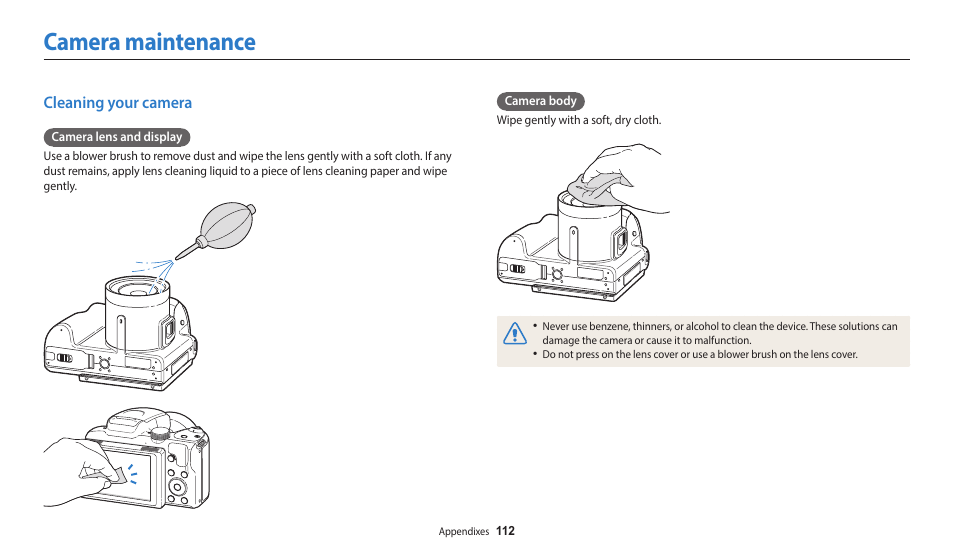 Camera maintenance

Cleaning your camera

Camera lens and display

Use a blower brush to remove dust and wipe the lens gently with a soft cloth. If any dust remains, apply lens cleaning liquid to a piece of lens cleaning paper and wipe gently.

Camera body

Wipe gently with a soft, dry cloth.

• Never use benzene, thinners, or alcohol to clean the device. These solutions can damage the camera or cause it to malfunction.
• Do not press on the lens cover or use a blower brush on the lens cover.

Appendixes 112